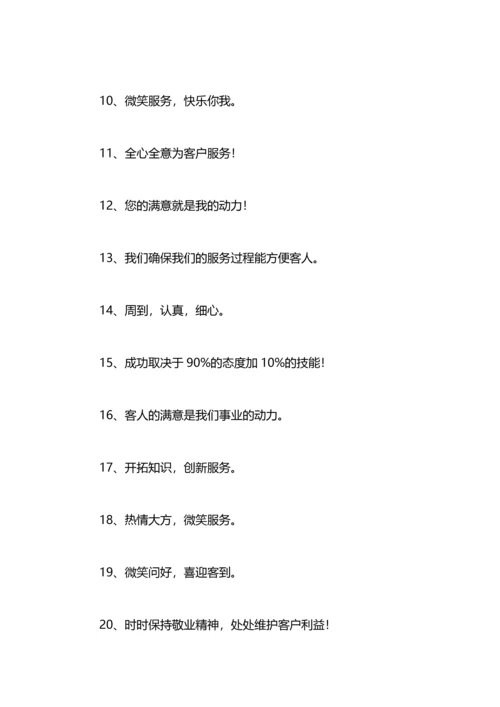 10、微笑服务，快乐你我。

11、全心全意为客户服务！

12、您的满意就是我的动力！

13、我们确保我们的服务过程能方便客人。

14、周到，认真，细心。

15、成功取决于 90%的态度加 10%的技能！

16、客人的满意是我们事业的动力。

17、开拓知识，创新服务。

18、热情大方，微笑服务。

19、微笑问好，喜迎客到。

20、时时保持敬业精神，处处维护客户利益！